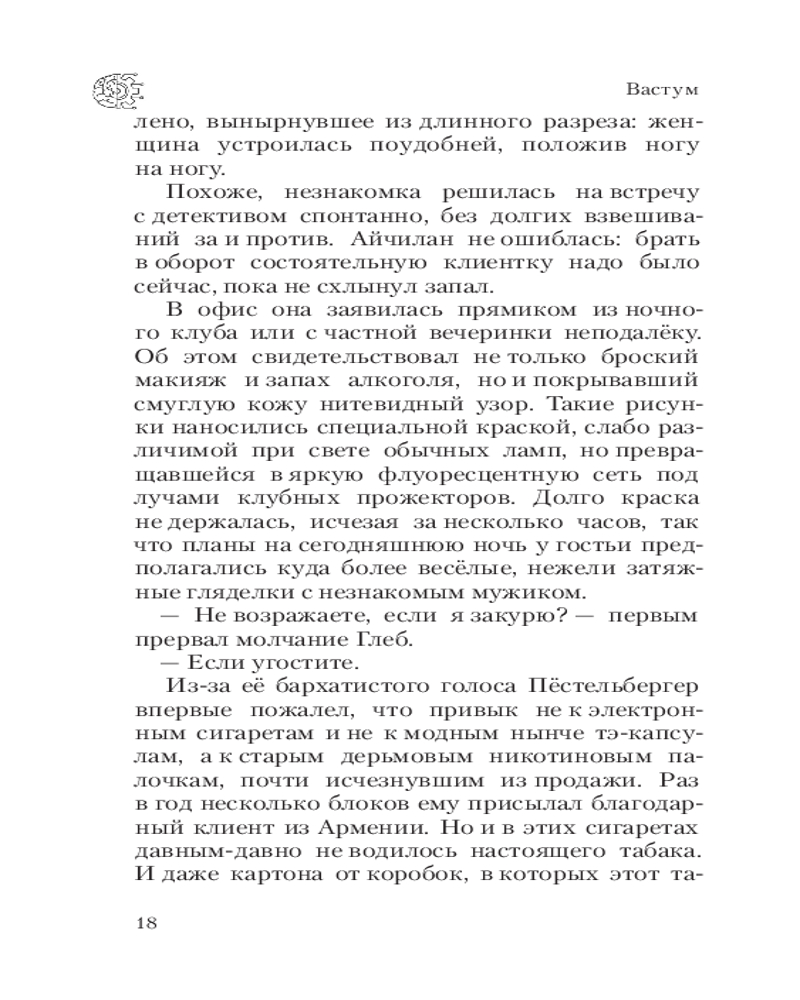 Вастум

лено, вынырнувшее из длинного разреза: женщина устроилась поудобней, положив ногу на ногу.

Похоже, незнакомка решилась на встречу с детективом спонтанно, без долгих взвешиваний за и против. Айчилан не ошиблась: брать в оборот состоятельную клиентку надо было сейчас, пока не схлынул запал.

В офис она заявилась прямиком из ночного клуба или с частной вечеринки неподалёку. Об этом свидетельствовал не только броский макияж и запах алкоголя, но и покрывавший смуглую кожу нитевидный узор. Такие рисунки наносились специальной краской, слабо различимой при свете обычных ламп, но превращавшейся в яркую флуоресцентную сеть под лучами клубных прожекторов. Долго краска не держалась, исчезая за несколько часов, так что планы на сегодняшнюю ночь у гостьи предполагались куда более весёлые, нежели затяжные гляделки с незнакомым мужиком.

— Не возражаете, если я закурю? — первым прервал молчание Глеб.

— Если угостите.

Из-за её бархатистого голоса Пёстельбергер впервые пожалел, что привык не к электронным сигаретам и не к модным нынче тэ-капсулам, а к старым дерьмовым никотиновым палочкам, почти исчезнувшим из продажи. Раз в год несколько блоков ему присылал благодарный клиент из Армении. Но и в этих сигаретах давным-давно не водилось настоящего табака. И даже картона от коробок, в которых этот та-

18